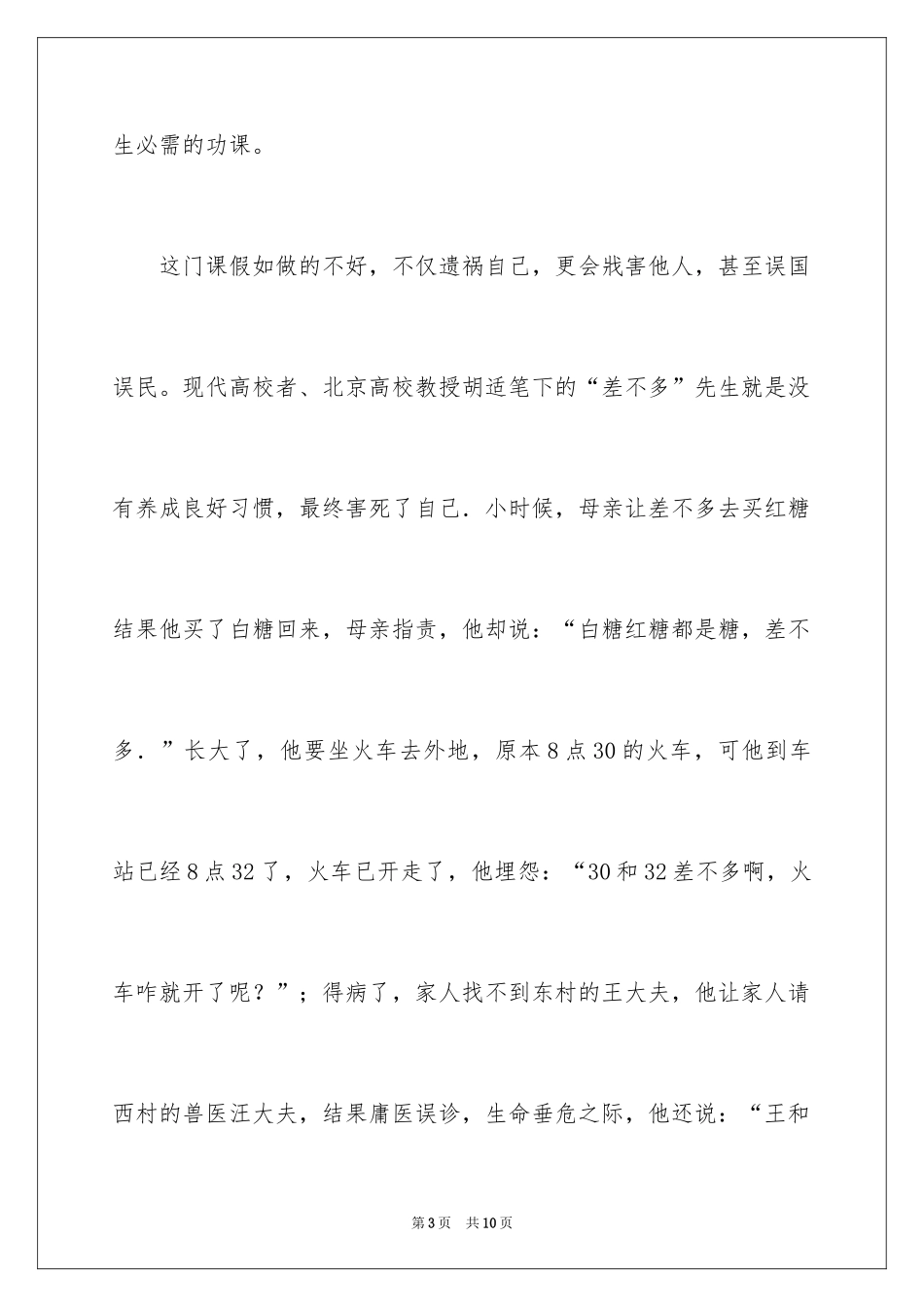 生必需的功课。

这门课假如做的不好，不仅遗祸自己，更会戕害他人，甚至误国误民。现代高校者、北京高校教授胡适笔下的“差不多”先生就是没有养成良好习惯，最终害死了自己．小时候，母亲让差不多去买红糖结果他买了白糖回来，母亲指责，他却说：“白糖红糖都是糖，差不多．”长大了，他要坐火车去外地，原本8点30的火车，可他到车站已经8点32了，火车已开走了，他埋怨：“30和32差不多啊，火车咋就开了呢？”；得病了，家人找不到东村的王大夫，他让家人请西村的兽医汪大夫，结果庸医误诊，生命垂危之际，他还说：“王和

第3页　共10页